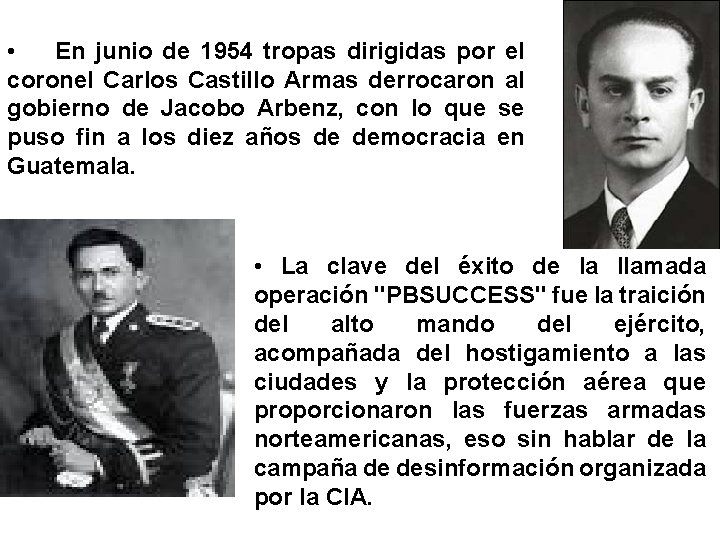 • En junio de 1954 tropas dirigidas por el coronel Carlos Castillo Armas derrocaron al gobierno de Jacobo Arbenz, con lo que se puso fin a los diez años de democracia en Guatemala.

• La clave del éxito de la llamada operación "PBSUCCESS" fue la traición del alto mando del ejército, acompañada del hostigamiento a las ciudades y la protección aérea que proporcionaron las fuerzas armadas norteamericanas, eso sin hablar de la campaña de desinformación organizada por la CIA.